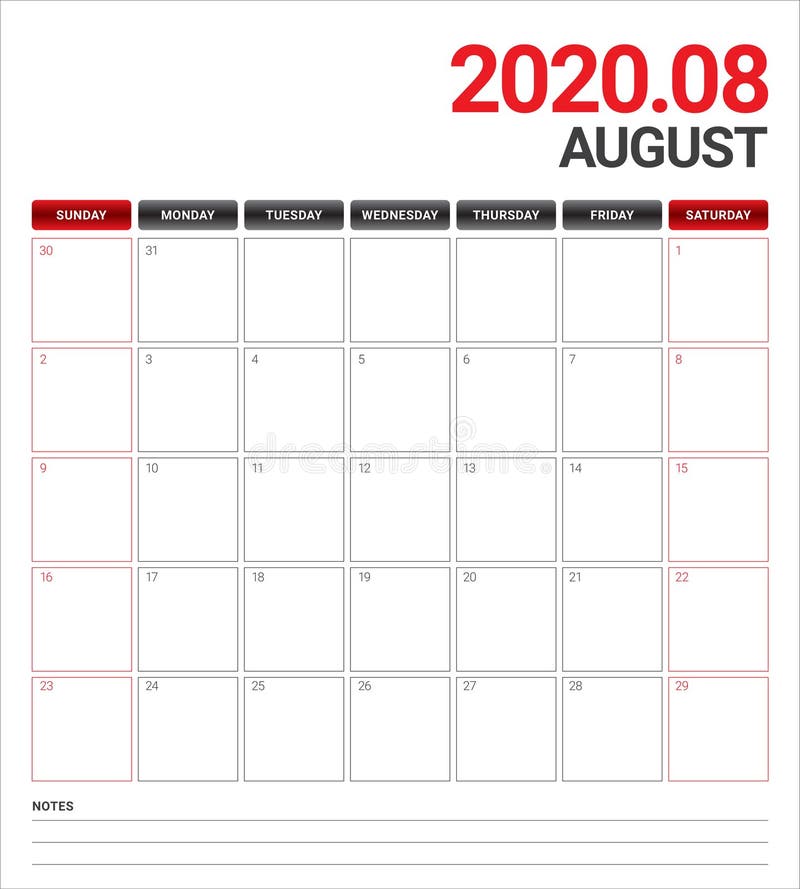 2020.08
AUGUST

| SUNDAY | MONDAY | TUESDAY | WEDNESDAY | THURSDAY | FRIDAY | SATURDAY |
|---|---|---|---|---|---|---|
| 30 | 31 | | | | | 1 |
| 2 | 3 | 4 | 5 | 6 | 7 | 8 |
| 9 | 10 | 11 | 12 | 13 | 14 | 15 |
| 16 | 17 | 18 | 19 | 20 | 21 | 22 |
| 23 | 24 | 25 | 26 | 27 | 28 | 29 |

dreamstime

NOTES